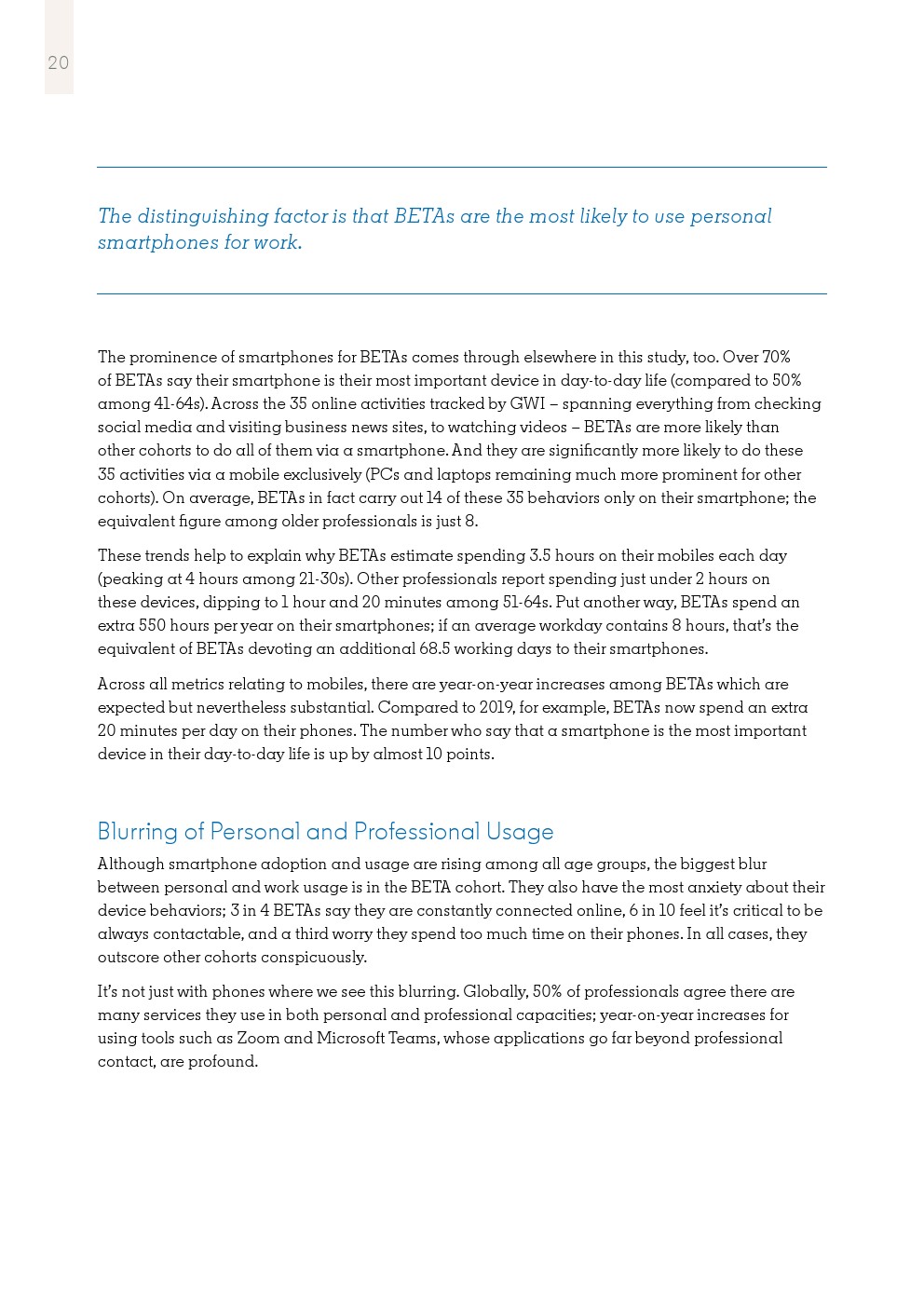 20

The distinguishing factor is that BETAs are the most likely to use personal smartphones for work.

The prominence of smartphones for BETAs comes through elsewhere in this study, too. Over 70% of BETAs say their smartphone is their most important device in day-to-day life (compared to 50% among 41-64s). Across the 35 online activities tracked by GWI – spanning everything from checking social media and visiting business news sites, to watching videos – BETAs are more likely than other cohorts to do all of them via a smartphone. And they are significantly more likely to do these 35 activities via a mobile exclusively (PCs and laptops remaining much more prominent for other cohorts). On average, BETAs in fact carry out 14 of these 35 behaviors only on their smartphone; the equivalent figure among older professionals is just 8.

These trends help to explain why BETAs estimate spending 3.5 hours on their mobiles each day (peaking at 4 hours among 21-30s). Other professionals report spending just under 2 hours on these devices, dipping to 1 hour and 20 minutes among 51-64s. Put another way, BETAs spend an extra 550 hours per year on their smartphones; if an average workday contains 8 hours, that's the equivalent of BETAs devoting an additional 68.5 working days to their smartphones.

Across all metrics relating to mobiles, there are year-on-year increases among BETAs which are expected but nevertheless substantial. Compared to 2019, for example, BETAs now spend an extra 20 minutes per day on their phones. The number who say that a smartphone is the most important device in their day-to-day life is up by almost 10 points.

Blurring of Personal and Professional Usage

Although smartphone adoption and usage are rising among all age groups, the biggest blur between personal and work usage is in the BETA cohort. They also have the most anxiety about their device behaviors; 3 in 4 BETAs say they are constantly connected online, 6 in 10 feel it's critical to be always contactable, and a third worry they spend too much time on their phones. In all cases, they outscore other cohorts conspicuously.

It's not just with phones where we see this blurring. Globally, 50% of professionals agree there are many services they use in both personal and professional capacities; year-on-year increases for using tools such as Zoom and Microsoft Teams, whose applications go far beyond professional contact, are profound.